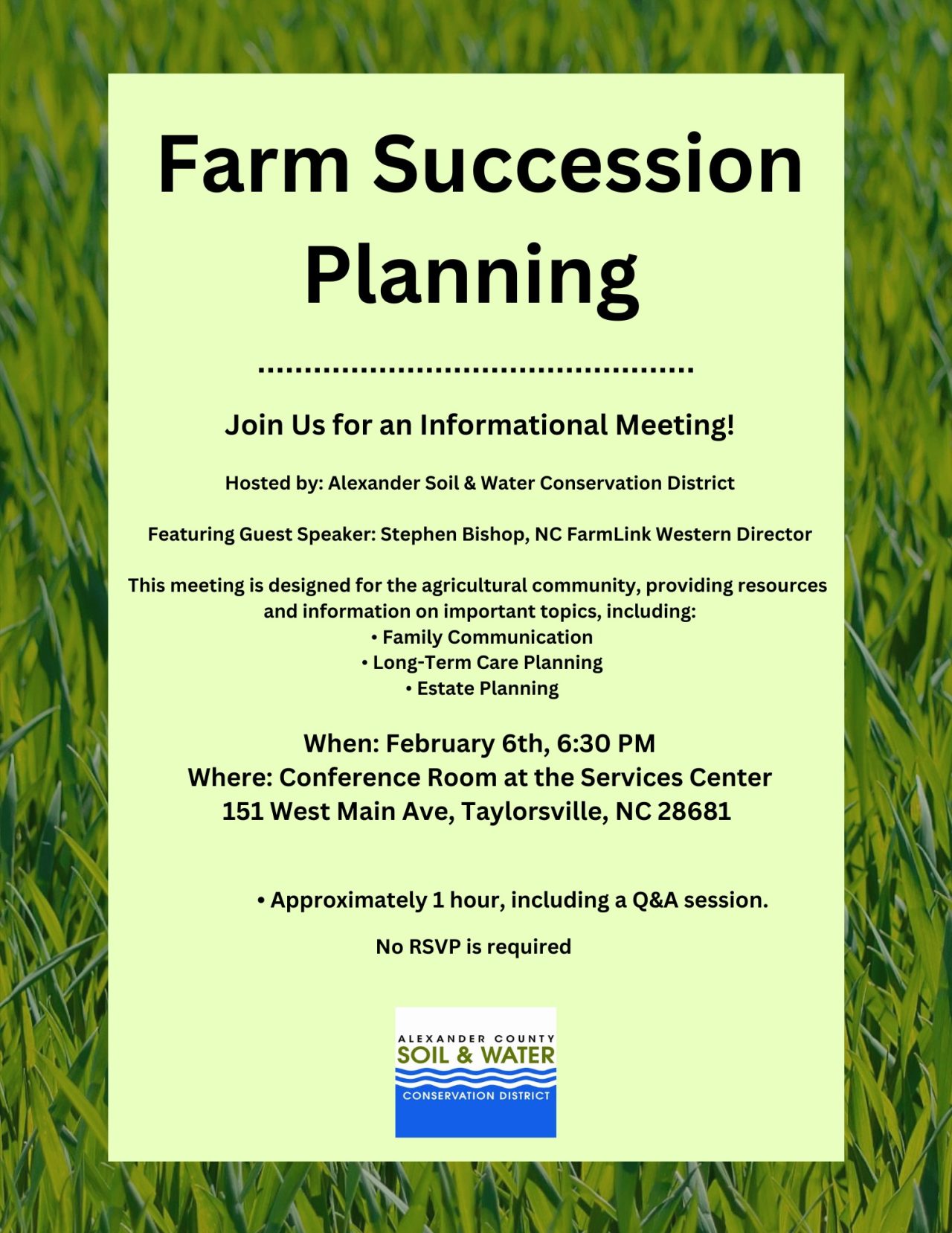 Farm Succession Planning

Join Us for an Informational Meeting!

Hosted by: Alexander Soil & Water Conservation District

Featuring Guest Speaker: Stephen Bishop, NC FarmLink Western Director

This meeting is designed for the agricultural community, providing resources and information on important topics, including:
• Family Communication
• Long-Term Care Planning
• Estate Planning

When: February 6th, 6:30 PM
Where: Conference Room at the Services Center
151 West Main Ave, Taylorsville, NC 28681

• Approximately 1 hour, including a Q&A session.

No RSVP is required

ALEXANDER COUNTY
SOIL & WATER
CONSERVATION DISTRICT